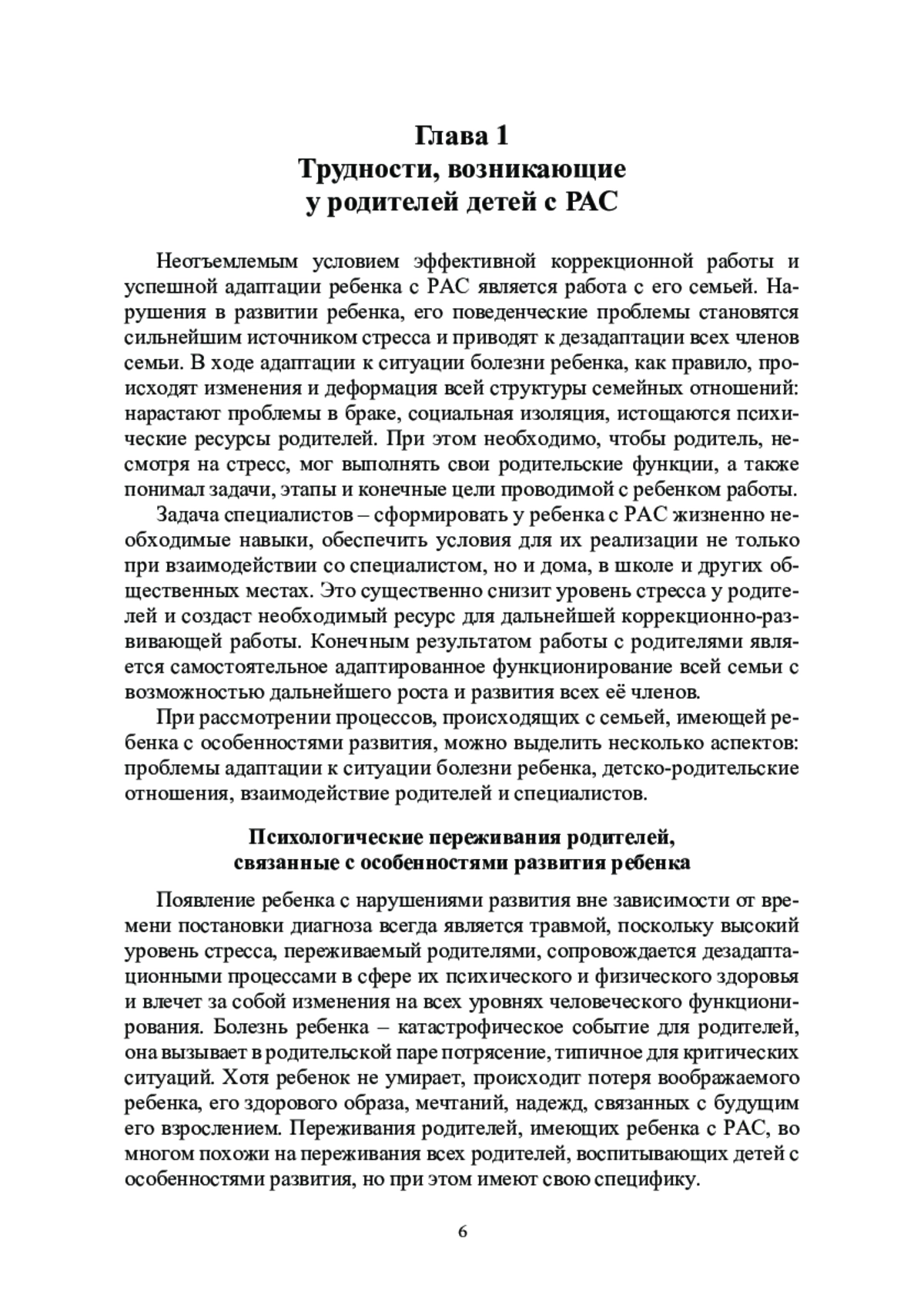 Глава 1
Трудности, возникающие
у родителей детей с РАС

Неотъемлемым условием эффективной коррекционной работы и успешной адаптации ребенка с РАС является работа с его семьей. Нарушения в развитии ребенка, его поведенческие проблемы становятся сильнейшим источником стресса и приводят к дезадаптации всех членов семьи. В ходе адаптации к ситуации болезни ребенка, как правило, происходят изменения и деформация всей структуры семейных отношений: нарастают проблемы в браке, социальная изоляция, истощаются психические ресурсы родителей. При этом необходимо, чтобы родитель, несмотря на стресс, мог выполнять свои родительские функции, а также понимал задачи, этапы и конечные цели проводимой с ребенком работы.

Задача специалистов – сформировать у ребенка с РАС жизненно необходимые навыки, обеспечить условия для их реализации не только при взаимодействии со специалистом, но и дома, в школе и других общественных местах. Это существенно снизит уровень стресса у родителей и создаст необходимый ресурс для дальнейшей коррекционно-развивающей работы. Конечным результатом работы с родителями является самостоятельное адаптированное функционирование всей семьи с возможностью дальнейшего роста и развития всех её членов.

При рассмотрении процессов, происходящих с семьей, имеющей ребенка с особенностями развития, можно выделить несколько аспектов: проблемы адаптации к ситуации болезни ребенка, детско-родительские отношения, взаимодействие родителей и специалистов.

Психологические переживания родителей,
связанные с особенностями развития ребенка

Появление ребенка с нарушениями развития вне зависимости от времени постановки диагноза всегда является травмой, поскольку высокий уровень стресса, переживаемый родителями, сопровождается дезадаптационными процессами в сфере их психического и физического здоровья и влечет за собой изменения на всех уровнях человеческого функционирования. Болезнь ребенка – катастрофическое событие для родителей, она вызывает в родительской паре потрясение, типичное для критических ситуаций. Хотя ребенок не умирает, происходит потеря воображаемого ребенка, его здорового образа, мечтаний, надежд, связанных с будущим его взрослением. Переживания родителей, имеющих ребенка с РАС, во многом похожи на переживания всех родителей, воспитывающих детей с особенностями развития, но при этом имеют свою специфику.

6